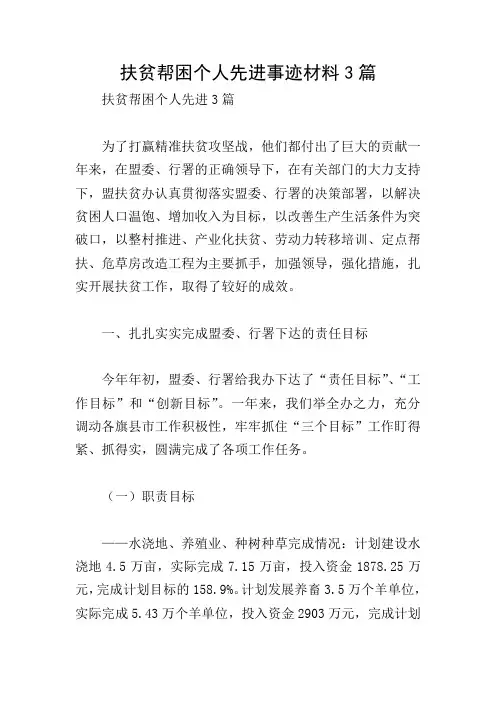 扶贫帮困个人先进事迹材料 3 篇

扶贫帮困个人先进 3 篇

为了打赢精准扶贫攻坚战，他们都付出了巨大的贡献一年来，在盟委、行署的正确领导下，在有关部门的大力支持下，盟扶贫办认真贯彻落实盟委、行署的决策部署，以解决贫困人口温饱、增加收入为目标，以改善生产生活条件为突破口，以整村推进、产业化扶贫、劳动力转移培训、定点帮扶、危草房改造工程为主要抓手，加强领导，强化措施，扎实开展扶贫工作，取得了较好的成效。

一、扎扎实实完成盟委、行署下达的责任目标

今年年初，盟委、行署给我办下达了“责任目标”、“工作目标”和“创新目标”。一年来，我们举全办之力，充分调动各旗县市工作积极性，牢牢抓住“三个目标”工作盯得紧、抓得实，圆满完成了各项工作任务。

（一）职责目标

——水浇地、养殖业、种树种草完成情况：计划建设水浇地 4.5 万亩，实际完成 7.15 万亩，投入资金 1878.25 万元，完成计划目标的 158.9%。计划发展养畜 3.5 万个羊单位，实际完成 5.43 万个羊单位，投入资金 2903 万元，完成计划